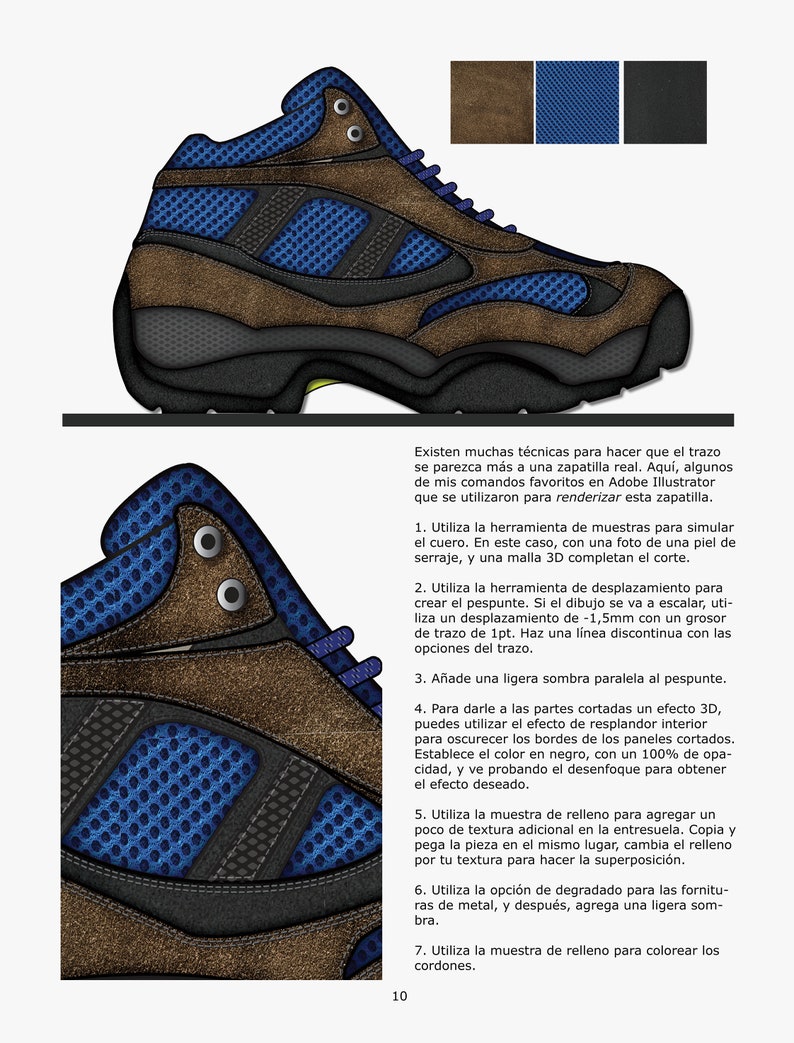 Existen muchas técnicas para hacer que el trazo se parezca más a una zapatilla real. Aquí, algunos de mis comandos favoritos en Adobe Illustrator que se utilizaron para renderizar esta zapatilla.

1. Utiliza la herramienta de muestras para simular el cuero. En este caso, con una foto de una piel de serraje, y una malla 3D completan el corte.

2. Utiliza la herramienta de desplazamiento para crear el pespunte. Si el dibujo se va a escalar, utiliza un desplazamiento de -1,5mm con un grosor de trazo de 1pt. Haz una línea discontinua con las opciones del trazo.

3. Añade una ligera sombra paralela al pespunte.

4. Para darle a las partes cortadas un efecto 3D, puedes utilizar el efecto de resplandor interior para oscurecer los bordes de los paneles cortados. Establece el color en negro, con un 100% de opacidad, y ve probando el desenfoque para obtener el efecto deseado.

5. Utiliza la muestra de relleno para agregar un poco de textura adicional en la entresuela. Copia y pega la pieza en el mismo lugar, cambia el relleno por tu textura para hacer la superposición.

6. Utiliza la opción de degradado para las fornituras de metal, y después, agrega una ligera sombra.

7. Utiliza la muestra de relleno para colorear los cordones.

10